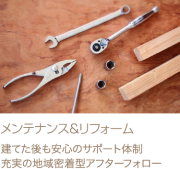 メンテナンス&リフォーム

建てた後も安心のサポート体制
充実の地域密着型アフターフォロー